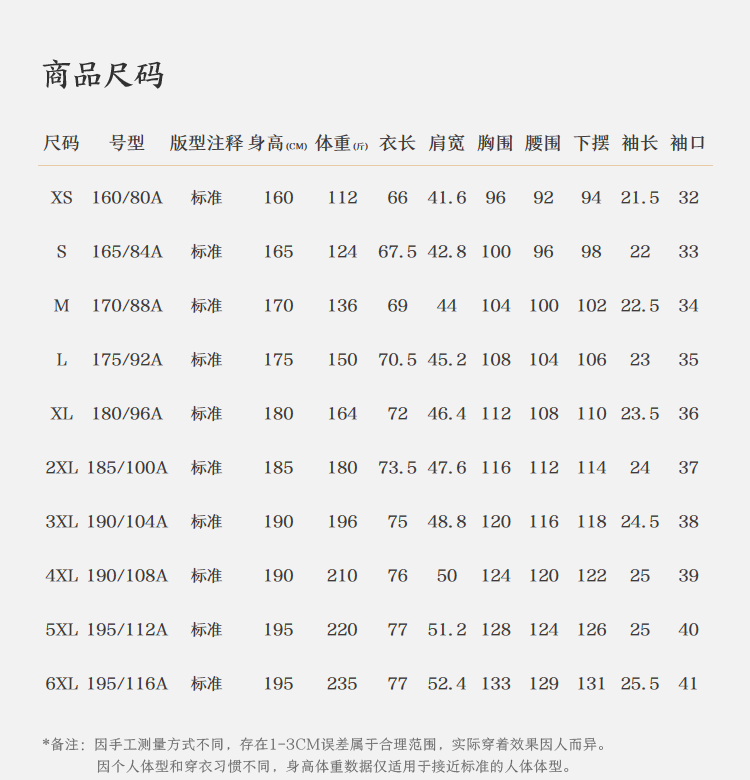 商品尺码

| 尺码 | 号型 | 版型注释 | 身高(CM) | 体重(斤) | 衣长 | 肩宽 | 胸围 | 腰围 | 下摆 | 袖长 | 袖口 |
|---|---|---|---|---|---|---|---|---|---|---|---|
| XS | 160/80A | 标准 | 160 | 112 | 66 | 41.6 | 96 | 92 | 94 | 21.5 | 32 |
| S | 165/84A | 标准 | 165 | 124 | 67.5 | 42.8 | 100 | 96 | 98 | 22 | 33 |
| M | 170/88A | 标准 | 170 | 136 | 69 | 44 | 104 | 100 | 102 | 22.5 | 34 |
| L | 175/92A | 标准 | 175 | 150 | 70.5 | 45.2 | 108 | 104 | 106 | 23 | 35 |
| XL | 180/96A | 标准 | 180 | 164 | 72 | 46.4 | 112 | 108 | 110 | 23.5 | 36 |
| 2XL | 185/100A | 标准 | 185 | 180 | 73.5 | 47.6 | 116 | 112 | 114 | 24 | 37 |
| 3XL | 190/104A | 标准 | 190 | 196 | 75 | 48.8 | 120 | 116 | 118 | 24.5 | 38 |
| 4XL | 190/108A | 标准 | 190 | 210 | 76 | 50 | 124 | 120 | 122 | 25 | 39 |
| 5XL | 195/112A | 标准 | 195 | 220 | 77 | 51.2 | 128 | 124 | 126 | 25 | 40 |
| 6XL | 195/116A | 标准 | 195 | 235 | 77 | 52.4 | 133 | 129 | 131 | 25.5 | 41 |

*备注：因手工测量方式不同，存在1-3CM误差属于合理范围，实际穿着效果因人而异。
因个人体型和穿衣习惯不同，身高体重数据仅适用于接近标准的人体体型。